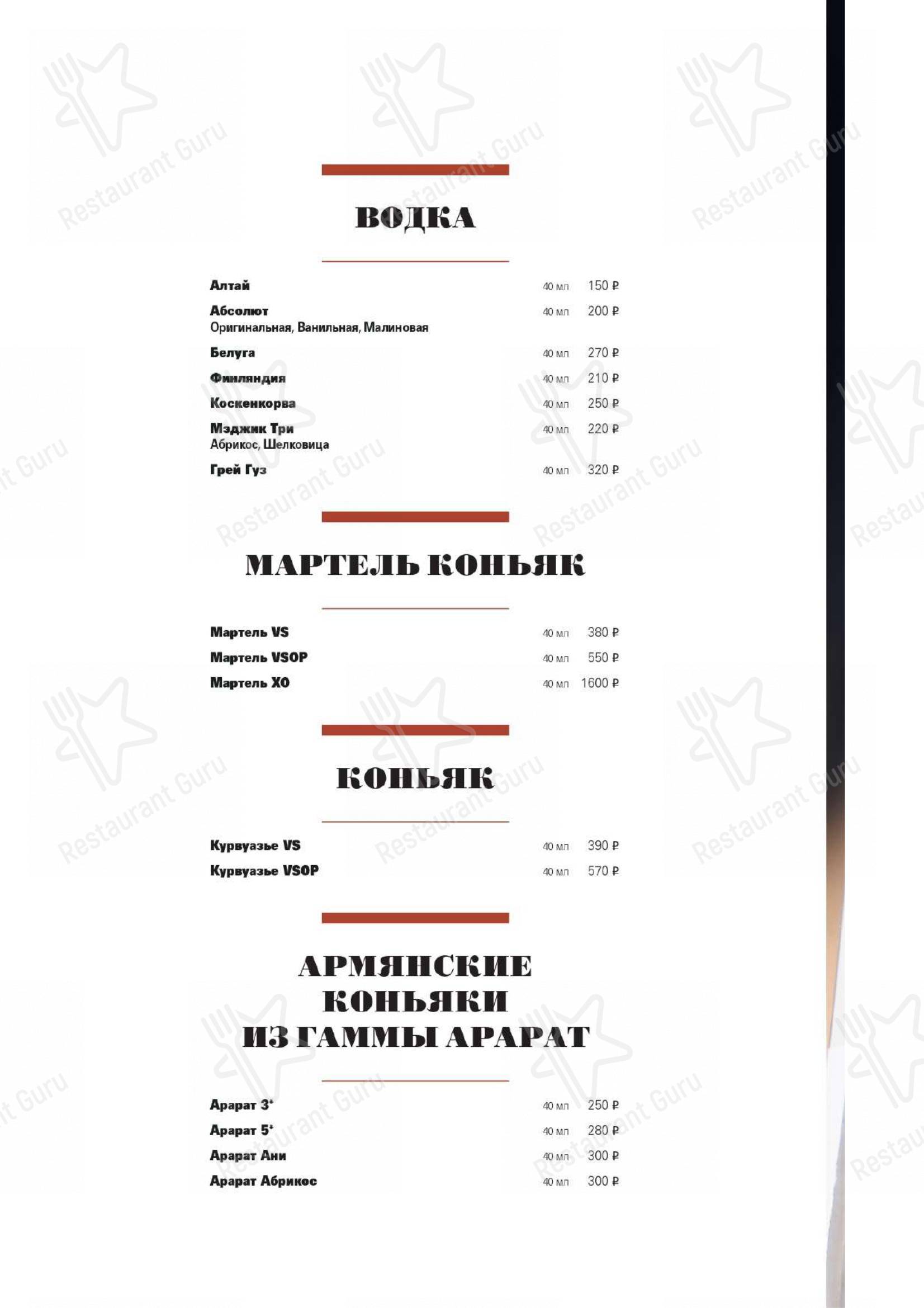 ВОДКА

Алтай 40 мл 150 ₽

Абсолют 40 мл 200 ₽
Оригинальная, Ванильная, Малиновая

Белуга 40 мл 270 ₽

Финляндия 40 мл 210 ₽

Коскенкорва 40 мл 250 ₽

Мэджик Три 40 мл 220 ₽
Абрикос, Шелковица

Грей Гуз 40 мл 320 ₽

МАРТЕЛЬ КОНЬЯК

Мартель VS 40 мл 380 ₽

Мартель VSOP 40 мл 550 ₽

Мартель XO 40 мл 1600 ₽

КОНЬЯК

Курвуазье VS 40 мл 390 ₽

Курвуазье VSOP 40 мл 570 ₽

АРМЯНСКИЕ КОНЬЯКИ ИЗ ГАММЫ АРАРАТ

Арарат 3* 40 мл 250 ₽

Арарат 5* 40 мл 280 ₽

Арарат Ани 40 мл 300 ₽

Арарат Абрикос 40 мл 300 ₽

Restaurant Guru